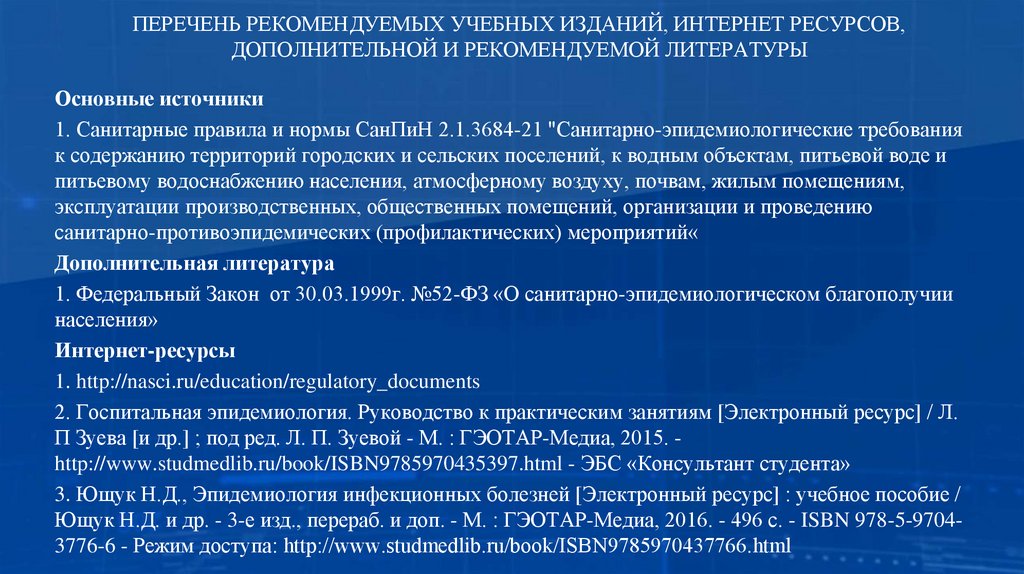 ПЕРЕЧЕНЬ РЕКОМЕНДУЕМЫХ УЧЕБНЫХ ИЗДАНИЙ, ИНТЕРНЕТ РЕСУРСОВ, ДОПОЛНИТЕЛЬНОЙ И РЕКОМЕНДУЕМОЙ ЛИТЕРАТУРЫ

Основные источники

1. Санитарные правила и нормы СанПиН 2.1.3684-21 "Санитарно-эпидемиологические требования к содержанию территорий городских и сельских поселений, к водным объектам, питьевой воде и питьевому водоснабжению населения, атмосферному воздуху, почвам, жилым помещениям, эксплуатации производственных, общественных помещений, организации и проведению санитарно-противоэпидемических (профилактических) мероприятий«

Дополнительная литература

1. Федеральный Закон от 30.03.1999г. №52-ФЗ «О санитарно-эпидемиологическом благополучии населения»

Интернет-ресурсы

1. http://nasci.ru/education/regulatory_documents

2. Госпитальная эпидемиология. Руководство к практическим занятиям [Электронный ресурс] / Л. П Зуева [и др.] ; под ред. Л. П. Зуевой - М. : ГЭОТАР-Медиа, 2015. - http://www.studmedlib.ru/book/ISBN9785970435397.html - ЭБС «Консультант студента»

3. Ющук Н.Д., Эпидемиология инфекционных болезней [Электронный ресурс] : учебное пособие / Ющук Н.Д. и др. - 3-е изд., перераб. и доп. - М. : ГЭОТАР-Медиа, 2016. - 496 с. - ISBN 978-5-9704-3776-6 - Режим доступа: http://www.studmedlib.ru/book/ISBN9785970437766.html